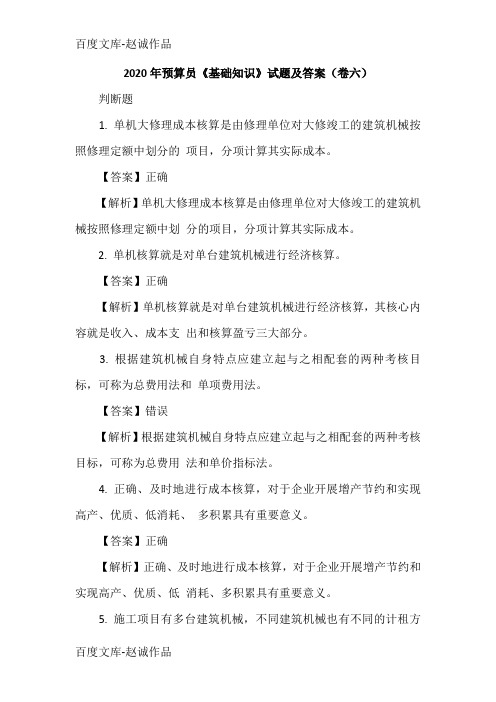 百度文库-赵诚作品

2020 年预算员《基础知识》试题及答案（卷六）

判断题

1. 单机大修理成本核算是由修理单位对大修竣工的建筑机械按照修理定额中划分的 项目，分项计算其实际成本。

【答案】正确

【解析】单机大修理成本核算是由修理单位对大修竣工的建筑机械按照修理定额中划 分的项目，分项计算其实际成本。

2. 单机核算就是对单台建筑机械进行经济核算。

【答案】正确

【解析】单机核算就是对单台建筑机械进行经济核算，其核心内容就是收入、成本支 出和核算盈亏三大部分。

3. 根据建筑机械自身特点应建立起与之相配套的两种考核目标，可称为总费用法和 单项费用法。

【答案】错误

【解析】根据建筑机械自身特点应建立起与之相配套的两种考核目标，可称为总费用 法和单价指标法。

4. 正确、及时地进行成本核算，对于企业开展增产节约和实现高产、优质、低消耗、 多积累具有重要意义。

【答案】正确

【解析】正确、及时地进行成本核算，对于企业开展增产节约和实现高产、优质、低 消耗、多积累具有重要意义。

5. 施工项目有多台建筑机械，不同建筑机械也有不同的计租方

百度文库-赵诚作品